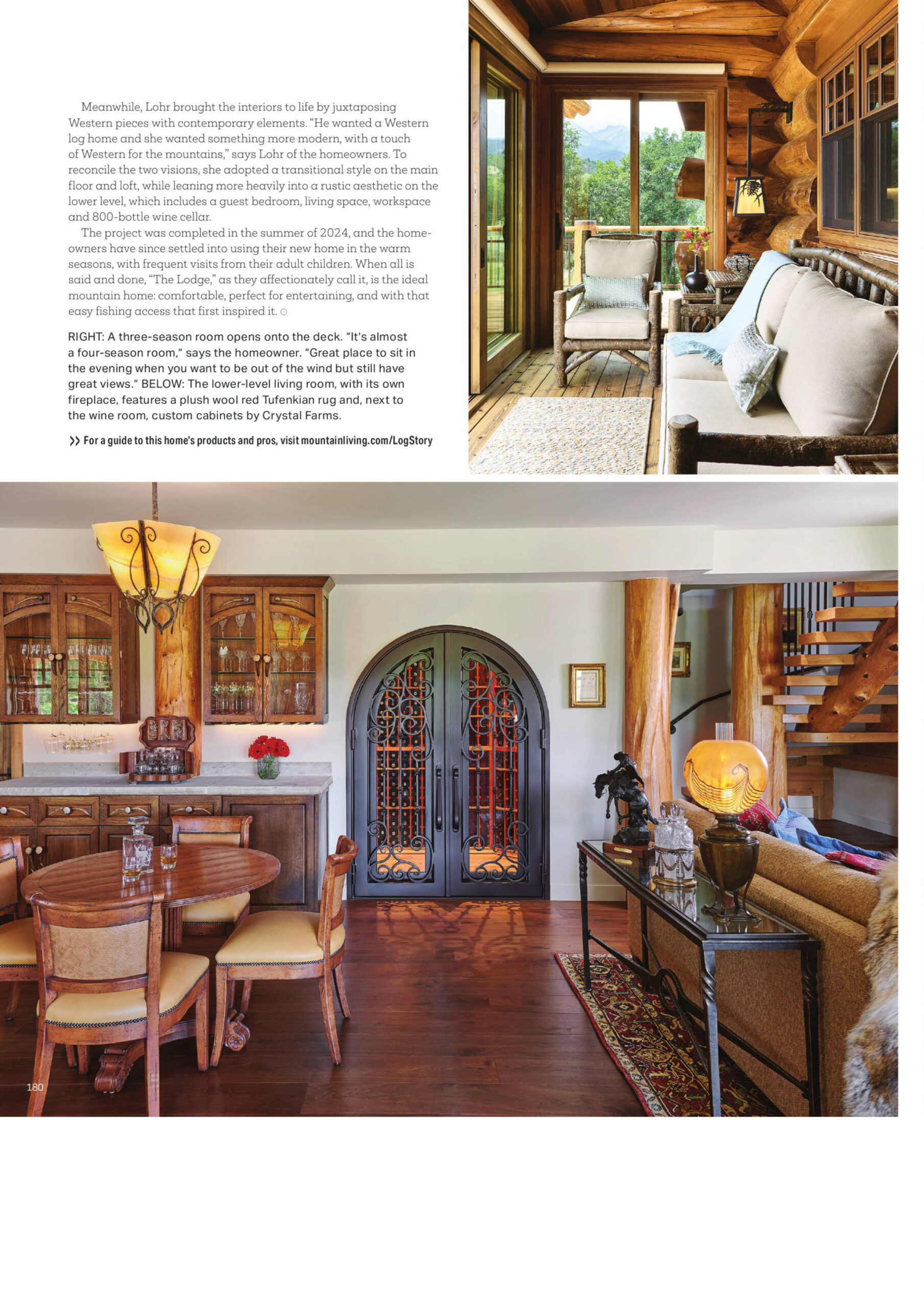 Meanwhile, Lohr brought the interiors to life by juxtaposing Western pieces with contemporary elements. "He wanted a Western log home and she wanted something more modern, with a touch of Western for the mountains," says Lohr of the homeowners. To reconcile the two visions, she adopted a transitional style on the main floor and loft, while leaning more heavily into a rustic aesthetic on the lower level, which includes a guest bedroom, living space, workspace and 800-bottle wine cellar.

The project was completed in the summer of 2024, and the homeowners have since settled into using their new home in the warm seasons, with frequent visits from their adult children. When all is said and done, "The Lodge," as they affectionately call it, is the ideal mountain home: comfortable, perfect for entertaining, and with that easy fishing access that first inspired it. ○

RIGHT: A three-season room opens onto the deck. "It's almost a four-season room," says the homeowner. "Great place to sit in the evening when you want to be out of the wind but still have great views." BELOW: The lower-level living room, with its own fireplace, features a plush wool red Tufenkian rug and, next to the wine room, custom cabinets by Crystal Farms.

>> For a guide to this home's products and pros, visit mountainliving.com/LogStory

180